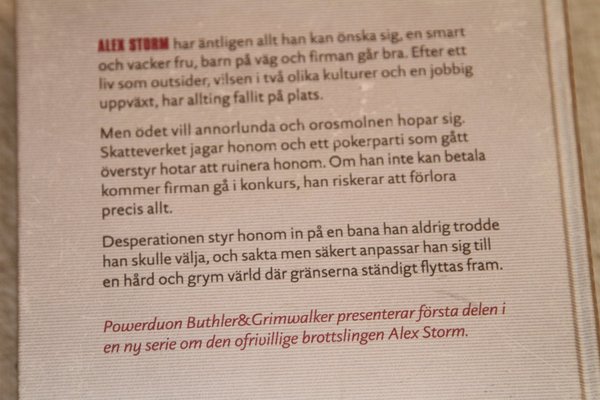 ALEX STORM har äntligen allt han kan önska sig, en smart och vacker fru, barn på väg och firman går bra. Efter ett liv som outsider, vilsen i två olika kulturer och en jobbig uppväxt, har allting fallit på plats.

Men ödet vill annorlunda och orosmolnen hopar sig. Skatteverket jagar honom och ett pokerparti som gått överstyr hotar att ruinera honom. Om han inte kan betala kommer firman gå i konkurs, han riskerar att förlora precis allt.

Desperationen styr honom in på en bana han aldrig trodde han skulle välja, och sakta men säkert anpassar han sig till en hård och grym värld där gränserna ständigt flyttas fram.

Powerduon Buthler&Grimwalker presenterar första delen i en ny serie om den ofrivillige brottslingen Alex Storm.